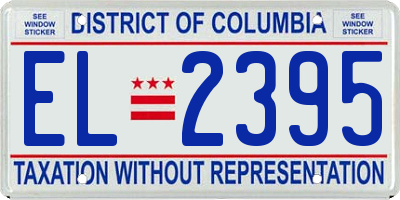 SEE WINDOW STICKER

DISTRICT OF COLUMBIA

SEE WINDOW STICKER

EL 2395

TAXATION WITHOUT REPRESENTATION